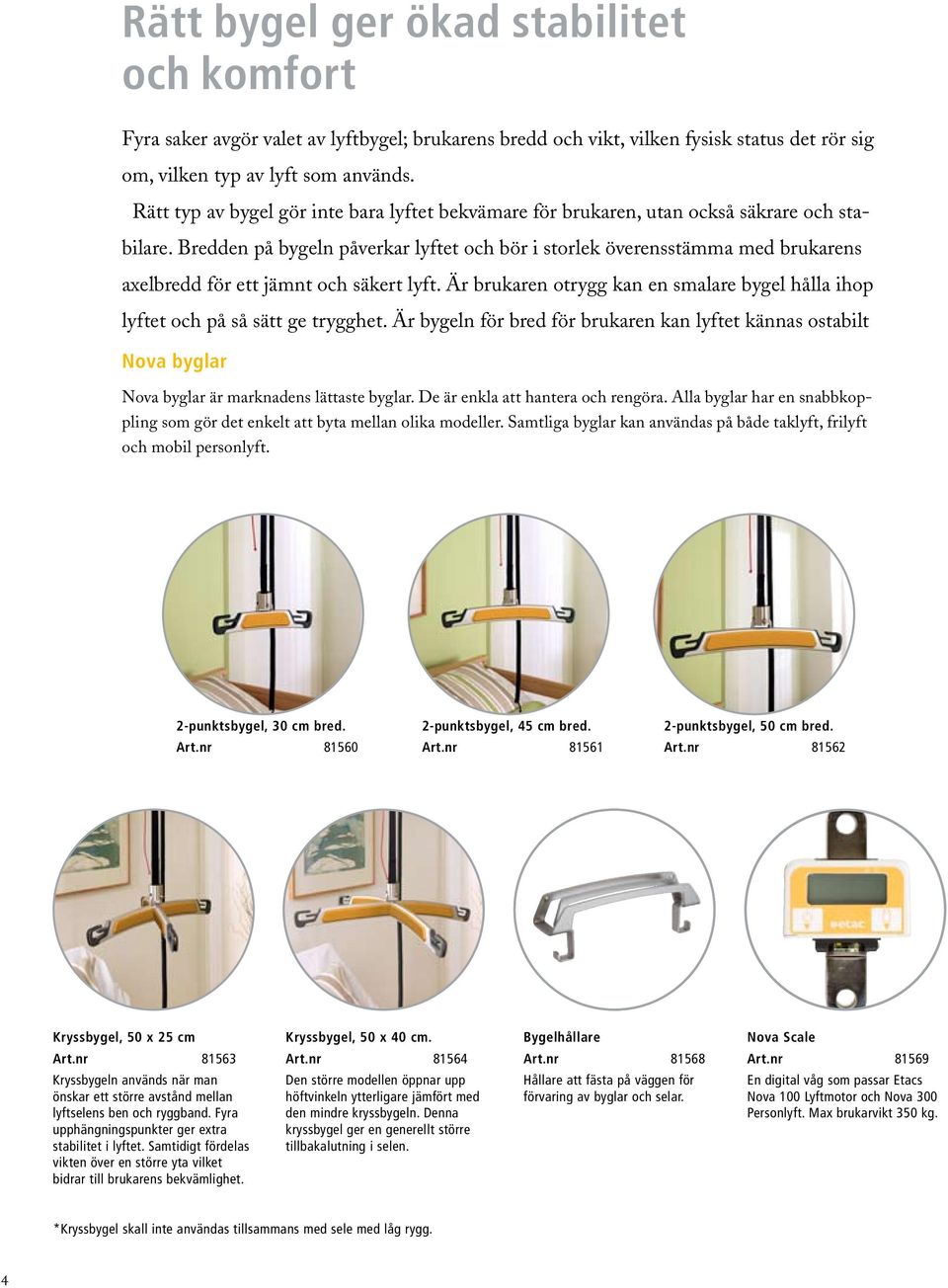 Rätt bygel ger ökad stabilitet och komfort

Fyra saker avgör valet av lyftbygel; brukarens bredd och vikt, vilken fysisk status det rör sig om, vilken typ av lyft som används.

Rätt typ av bygel gör inte bara lyftet bekvämare för brukaren, utan också säkrare och stabilare. Bredden på bygeln påverkar lyftet och bör i storlek överensstämma med brukarens axelbredd för ett jämnt och säkert lyft. Är brukaren otrygg kan en smalare bygel hålla ihop lyftet och på så sätt ge trygghet. Är bygeln för bred för brukaren kan lyftet kännas ostabilt

Nova byglar

Nova byglar är marknadens lättaste byglar. De är enkla att hantera och rengöra. Alla byglar har en snabbkoppling som gör det enkelt att byta mellan olika modeller. Samtliga byglar kan användas på både taklyft, frilyft och mobil personlyft.

2-punktsbygel, 30 cm bred.
Art.nr 81560

2-punktsbygel, 45 cm bred.
Art.nr 81561

2-punktsbygel, 50 cm bred.
Art.nr 81562

etac

Kryssbygel, 50 x 25 cm
Art.nr 81563
Kryssbygeln används när man önskar ett större avstånd mellan lyftselens ben och ryggband. Fyra upphängningspunkter ger extra stabilitet i lyftet. Samtidigt fördelas vikten över en större yta vilket bidrar till brukarens bekvämlighet.

Kryssbygel, 50 x 40 cm.
Art.nr 81564
Den större modellen öppnar upp höftvinkeln ytterligare jämfört med den mindre kryssbygeln. Denna kryssbygel ger en generellt större tillbakalutning i selen.

Bygelhållare
Art.nr 81568
Hållare att fästa på väggen för förvaring av byglar och selar.

Nova Scale
Art.nr 81569
En digital våg som passar Etacs Nova 100 Lyftmotor och Nova 300 Personlyft. Max brukarvikt 350 kg.

*Kryssbygel skall inte användas tillsammans med sele med låg rygg.

4